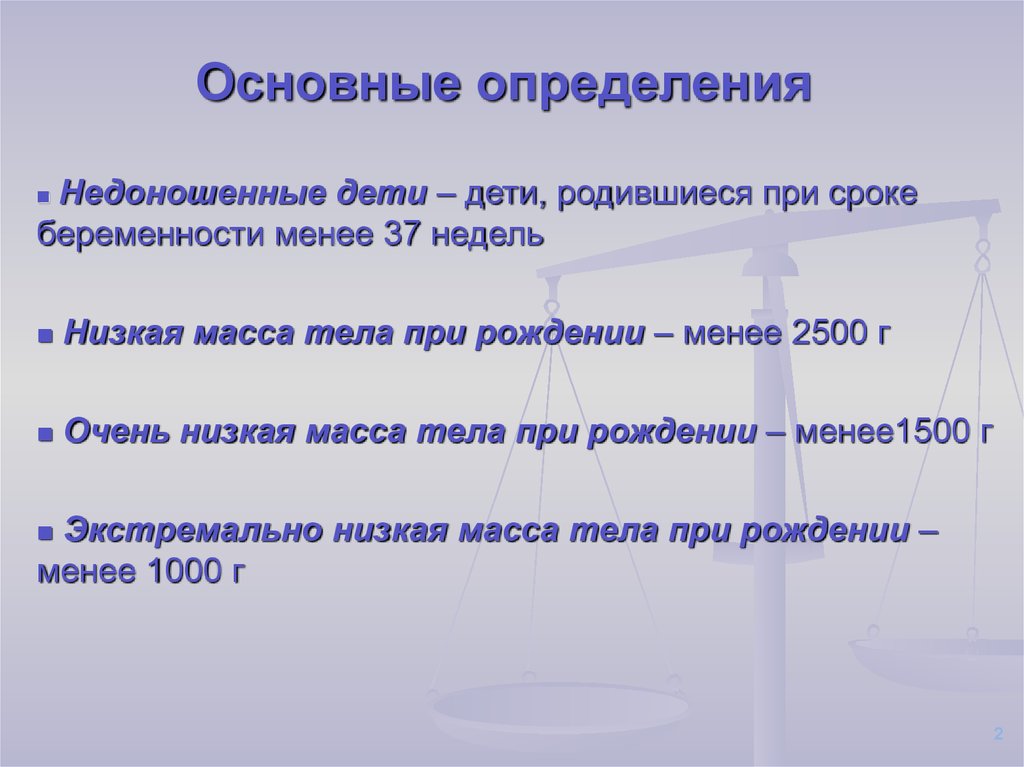 Основные определения

■ Недоношенные дети – дети, родившиеся при сроке беременности менее 37 недель

■ Низкая масса тела при рождении – менее 2500 г

■ Очень низкая масса тела при рождении – менее1500 г

■ Экстремально низкая масса тела при рождении – менее 1000 г

2